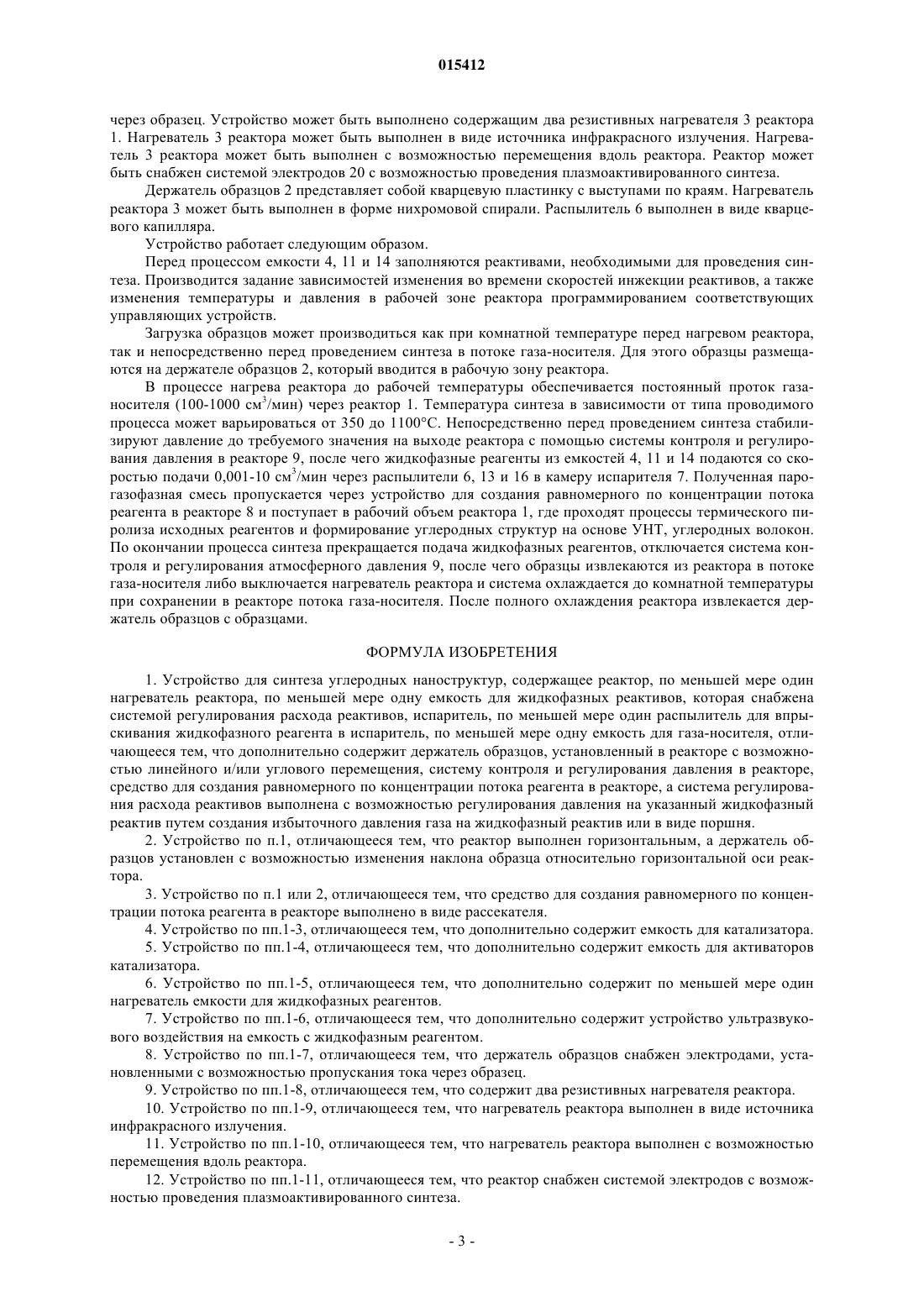 015412

через образец. Устройство может быть выполнено содержащим два резистивных нагревателя 3 реактора 1. Нагреватель 3 реактора может быть выполнен в виде источника инфракрасного излучения. Нагреватель 3 реактора может быть выполнен с возможностью перемещения вдоль реактора. Реактор может быть снабжен системой электродов 20 с возможностью проведения плазмоактивированного синтеза.

Держатель образцов 2 представляет собой кварцевую пластинку с выступами по краям. Нагреватель реактора 3 может быть выполнен в форме нихромовой спирали. Распылитель 6 выполнен в виде кварцевого капилляра.

Устройство работает следующим образом.

Перед процессом емкости 4, 11 и 14 заполняются реактивами, необходимыми для проведения синтеза. Производится задание зависимостей изменения во времени скоростей инжекции реактивов, а также изменения температуры и давления в рабочей зоне реактора программированием соответствующих управляющих устройств.

Загрузка образцов может производиться как при комнатной температуре перед нагревом реактора, так и непосредственно перед проведением синтеза в потоке газа-носителя. Для этого образцы размещаются на держателе образцов 2, который вводится в рабочую зону реактора.

В процессе нагрева реактора до рабочей температуры обеспечивается постоянный проток газа-носителя (100-1000 см$^3$/мин) через реактор 1. Температура синтеза в зависимости от типа проводимого процесса может варьироваться от 350 до 1100°С. Непосредственно перед проведением синтеза стабилизируют давление до требуемого значения на выходе реактора с помощью системы контроля и регулирования давления в реакторе 9, после чего жидкофазные реагенты из емкостей 4, 11 и 14 подаются со скоростью подачи 0,001-10 см$^3$/мин через распылители 6, 13 и 16 в камеру испарителя 7. Полученная парогазофазная смесь пропускается через устройство для создания равномерного по концентрации потока реагента в реакторе 8 и поступает в рабочий объем реактора 1, где проходят процессы термического пиролиза исходных реагентов и формирование углеродных структур на основе УНТ, углеродных волокон. По окончании процесса синтеза прекращается подача жидкофазных реагентов, отключается система контроля и регулирования атмосферного давления 9, после чего образцы извлекаются из реактора в потоке газа-носителя либо выключается нагреватель реактора и система охлаждается до комнатной температуры при сохранении в реакторе потока газа-носителя. После полного охлаждения реактора извлекается держатель образцов с образцами.

ФОРМУЛА ИЗОБРЕТЕНИЯ

1. Устройство для синтеза углеродных наноструктур, содержащее реактор, по меньшей мере один нагреватель реактора, по меньшей мере одну емкость для жидкофазных реактивов, которая снабжена системой регулирования расхода реактивов, испаритель, по меньшей мере один распылитель для впрыскивания жидкофазного реагента в испаритель, по меньшей мере одну емкость для газа-носителя, отличающееся тем, что дополнительно содержит держатель образцов, установленный в реакторе с возможностью линейного и/или углового перемещения, систему контроля и регулирования давления в реакторе, средство для создания равномерного по концентрации потока реагента в реакторе, а система регулирования расхода реактивов выполнена с возможностью регулирования давления на указанный жидкофазный реактив путем создания избыточного давления газа на жидкофазный реактив или в виде поршня.

2. Устройство по п.1, отличающееся тем, что реактор выполнен горизонтальным, а держатель образцов установлен с возможностью изменения наклона образца относительно горизонтальной оси реактора.

3. Устройство по п.1 или 2, отличающееся тем, что средство для создания равномерного по концентрации потока реагента в реакторе выполнено в виде рассекателя.

4. Устройство по пп.1-3, отличающееся тем, что дополнительно содержит емкость для катализатора.

5. Устройство по пп.1-4, отличающееся тем, что дополнительно содержит емкость для активаторов катализатора.

6. Устройство по пп.1-5, отличающееся тем, что дополнительно содержит по меньшей мере один нагреватель емкости для жидкофазных реагентов.

7. Устройство по пп.1-6, отличающееся тем, что дополнительно содержит устройство ультразвукового воздействия на емкость с жидкофазным реагентом.

8. Устройство по пп.1-7, отличающееся тем, что держатель образцов снабжен электродами, установленными с возможностью пропускания тока через образец.

9. Устройство по пп.1-8, отличающееся тем, что содержит два резистивных нагревателя реактора.

10. Устройство по пп.1-9, отличающееся тем, что нагреватель реактора выполнен в виде источника инфракрасного излучения.

11. Устройство по пп.1-10, отличающееся тем, что нагреватель реактора выполнен с возможностью перемещения вдоль реактора.

12. Устройство по пп.1-11, отличающееся тем, что реактор снабжен системой электродов с возможностью проведения плазмоактивированного синтеза.

- 3 -